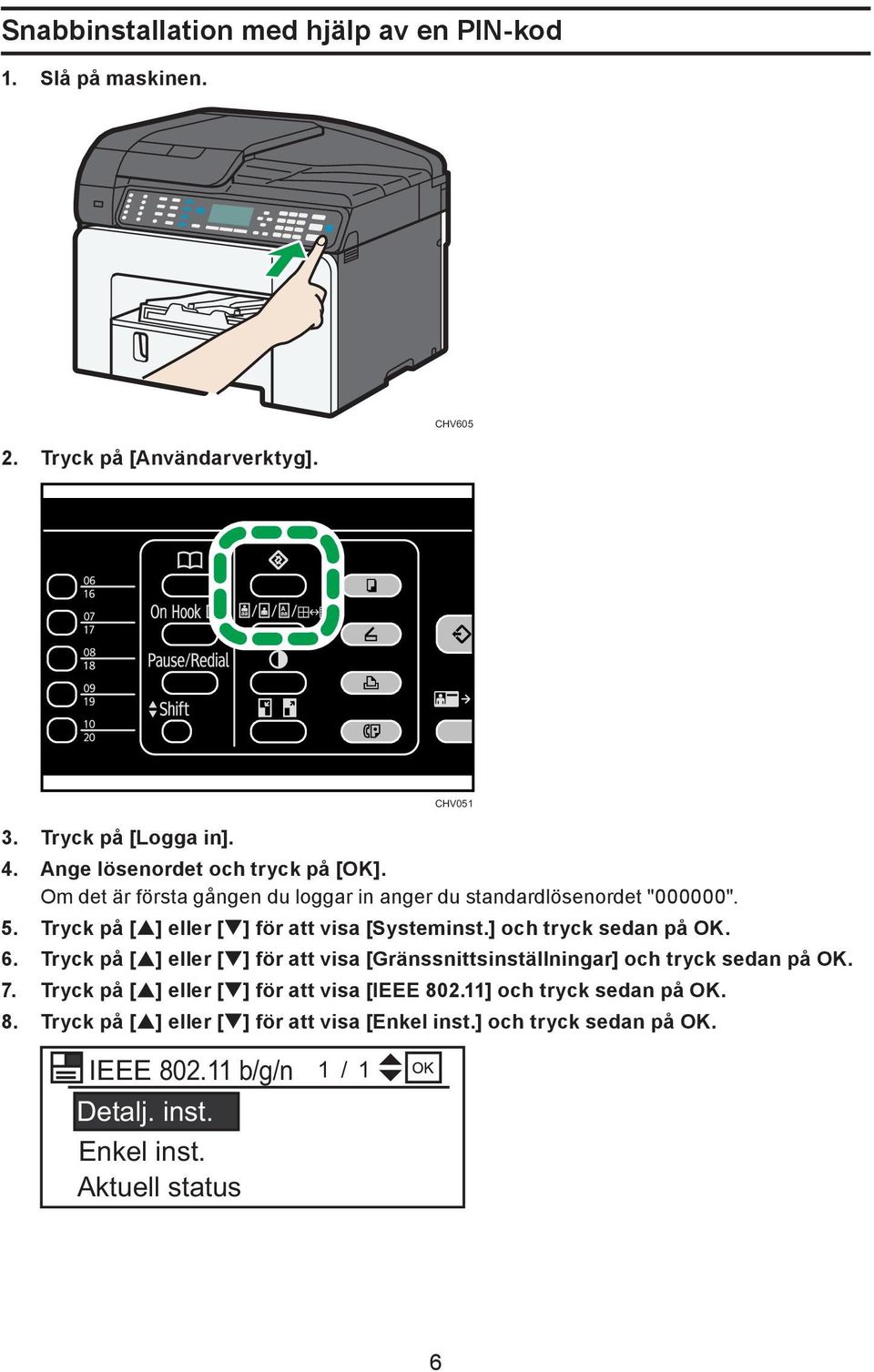 Snabbinstallation med hjälp av en PIN-kod

1. Slå på maskinen.

CHV605

2. Tryck på [Användarverktyg].

06
16
07
17
08
18
09
19
10
20
On Hook
Pause/Redial
Shift

CHV051

3. Tryck på [Logga in].
4. Ange lösenordet och tryck på [OK].
Om det är första gången du loggar in anger du standardlösenordet "000000".
5. Tryck på [▲] eller [▼] för att visa [Systeminst.] och tryck sedan på OK.
6. Tryck på [▲] eller [▼] för att visa [Gränssnittsinställningar] och tryck sedan på OK.
7. Tryck på [▲] eller [▼] för att visa [IEEE 802.11] och tryck sedan på OK.
8. Tryck på [▲] eller [▼] för att visa [Enkel inst.] och tryck sedan på OK.

IEEE 802.11 b/g/n 1 / 1 OK
Detalj. inst.
Enkel inst.
Aktuell status

6